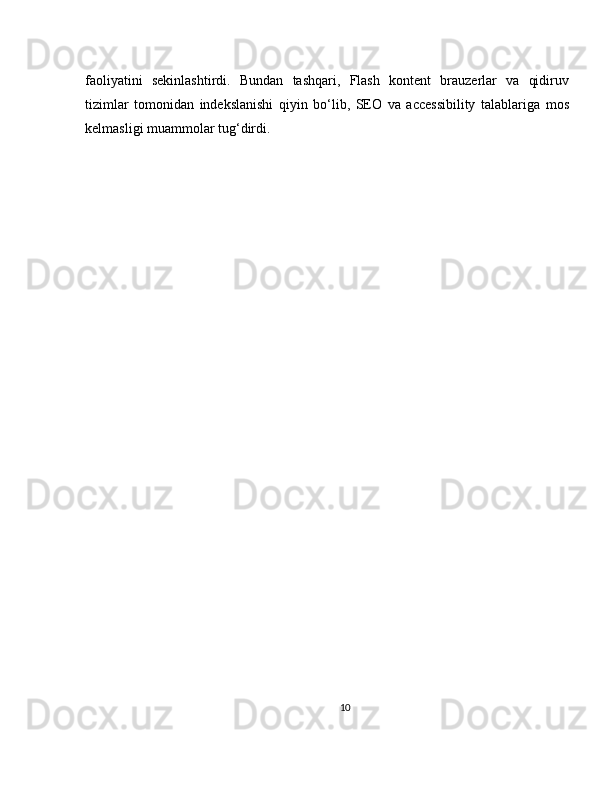 Docx.uz Docx.uz Docx.uz

faoliyatini sekinlashtirdi. Bundan tashqari, Flash kontent brauzerlar va qidiruv tizimlar tomonidan indekslanishi qiyin bo‘lib, SEO va accessibility talablariga mos kelmasligi muammolar tug‘dirdi.

Docx.uz Docx.uz Docx.uz

Docx.uz Docx.uz Docx.uz

10

Docx.uz Docx.uz Docx.uz